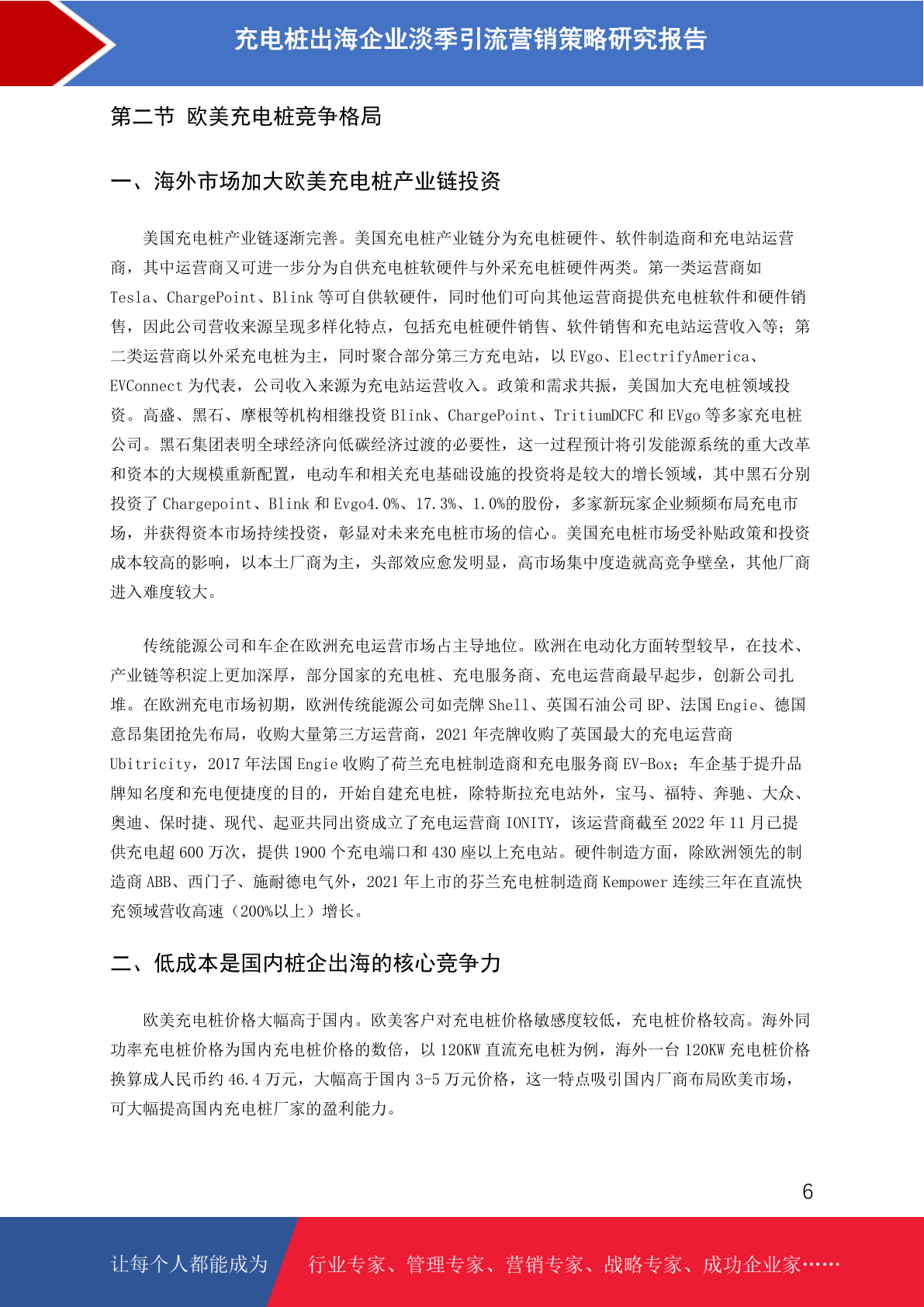 充电桩出海企业淡季引流营销策略研究报告

第二节 欧美充电桩竞争格局

一、海外市场加大欧美充电桩产业链投资

美国充电桩产业链逐渐完善。美国充电桩产业链分为充电桩硬件、软件制造商和充电站运营商，其中运营商又可进一步分为自供充电桩软硬件与外采充电桩硬件两类。第一类运营商如 Tesla、ChargePoint、Blink 等可自供软硬件，同时他们可向其他运营商提供充电桩软件和硬件销售，因此公司营收来源呈现多样化特点，包括充电桩硬件销售、软件销售和充电站运营收入等；第二类运营商以外采充电桩为主，同时聚合部分第三方充电站，以 EVgo、ElectrifyAmerica、EVConnect 为代表，公司收入来源为充电站运营收入。政策和需求共振，美国加大充电桩领域投资。高盛、黑石、摩根等机构相继投资 Blink、ChargePoint、TritiumDCFC 和 EVgo 等多家充电桩公司。黑石集团表明全球经济向低碳经济过渡的必要性，这一过程预计将引发能源系统的重大改革和资本的大规模重新配置，电动车和相关充电基础设施的投资将是较大的增长领域，其中黑石分别投资了 Chargepoint、Blink 和 Evgo4.0%、17.3%、1.0%的股份，多家新玩家企业频频布局充电市场，并获得资本市场持续投资，彰显对未来充电桩市场的信心。美国充电桩市场受补贴政策和投资成本较高的影响，以本土厂商为主，头部效应愈发明显，高市场集中度造就高竞争壁垒，其他厂商进入难度较大。

传统能源公司和车企在欧洲充电运营市场占主导地位。欧洲在电动化方面转型较早，在技术、产业链等积淀上更加深厚，部分国家的充电桩、充电服务商、充电运营商最早起步，创新公司扎堆。在欧洲充电市场初期，欧洲传统能源公司如壳牌 Shell、英国石油公司 BP、法国 Engie、德国意昂集团抢先布局，收购大量第三方运营商，2021 年壳牌收购了英国最大的充电运营商 Ubitricity，2017 年法国 Engie 收购了荷兰充电桩制造商和充电服务商 EV-Box；车企基于提升品牌知名度和充电便捷度的目的，开始自建充电桩，除特斯拉充电站外，宝马、福特、奔驰、大众、奥迪、保时捷、现代、起亚共同出资成立了充电运营商 IONITY，该运营商截至 2022 年 11 月已提供充电超 600 万次，提供 1900 个充电端口和 430 座以上充电站。硬件制造方面，除欧洲领先的制造商 ABB、西门子、施耐德电气外，2021 年上市的芬兰充电桩制造商 Kempower 连续三年在直流快充领域营收高速（200%以上）增长。

二、低成本是国内桩企出海的核心竞争力

欧美充电桩价格大幅高于国内。欧美客户对充电桩价格敏感度较低，充电桩价格较高。海外同功率充电桩价格为国内充电桩价格的数倍，以 120KW 直流充电桩为例，海外一台 120KW 充电桩价格换算成人民币约 46.4 万元，大幅高于国内 3-5 万元价格，这一特点吸引国内厂商布局欧美市场，可大幅提高国内充电桩厂家的盈利能力。

6

让每个人都能成为 行业专家、管理专家、营销专家、战略专家、成功企业家……